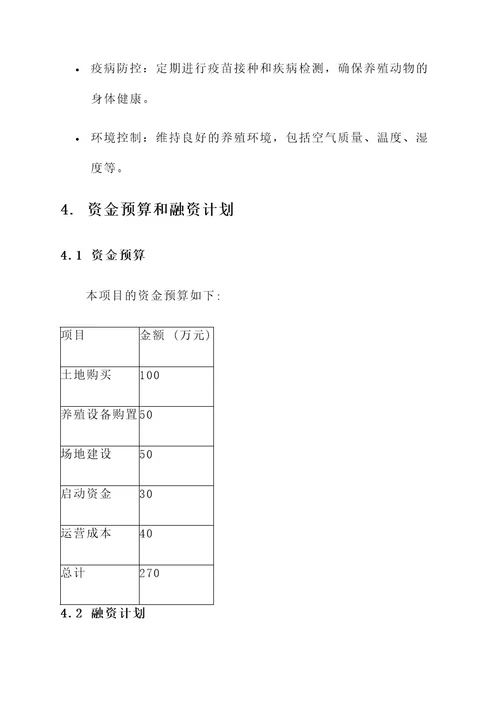 • 疫病防控：定期进行疫苗接种和疾病检测，确保养殖动物的身体健康。

• 环境控制：维持良好的养殖环境，包括空气质量、温度、湿度等。

4. 资金预算和融资计划

4.1 资金预算

本项目的资金预算如下：

| 项目 | 金额（万元） |
|---|---|
| 土地购买 | 100 |
| 养殖设备购置 | 50 |
| 场地建设 | 50 |
| 启动资金 | 30 |
| 运营成本 | 40 |
| 总计 | 270 |

4.2 融资计划